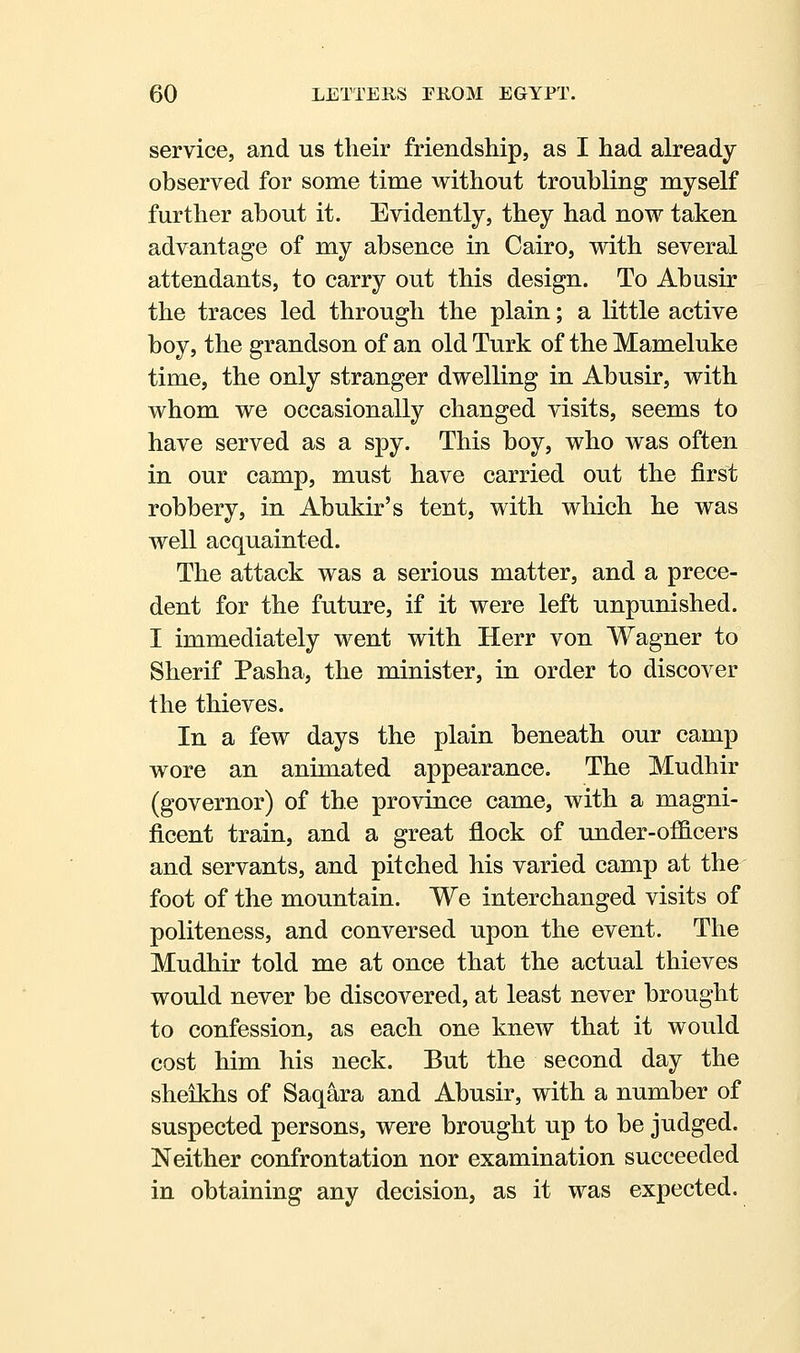 60 LETTERS FROM EGYPT.

service, and us their friendship, as I had already observed for some time without troubling myself further about it. Evidently, they had now taken advantage of my absence in Cairo, with several attendants, to carry out this design. To Abusir the traces led through the plain; a little active boy, the grandson of an old Turk of the Mameluke time, the only stranger dwelling in Abusir, with whom we occasionally changed visits, seems to have served as a spy. This boy, who was often in our camp, must have carried out the first robbery, in Abukir's tent, with which he was well acquainted.

The attack was a serious matter, and a precedent for the future, if it were left unpunished. I immediately went with Herr von Wagner to Sherif Pasha, the minister, in order to discover the thieves.

In a few days the plain beneath our camp wore an animated appearance. The Mudhir (governor) of the province came, with a magnificent train, and a great flock of under-officers and servants, and pitched his varied camp at the foot of the mountain. We interchanged visits of politeness, and conversed upon the event. The Mudhir told me at once that the actual thieves would never be discovered, at least never brought to confession, as each one knew that it would cost him his neck. But the second day the sheïkhs of Saqâra and Abusir, with a number of suspected persons, were brought up to be judged. Neither confrontation nor examination succeeded in obtaining any decision, as it was expected.